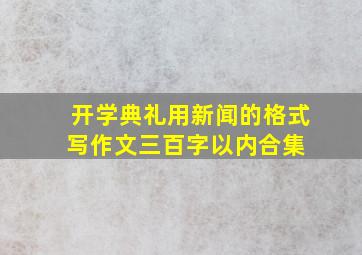 开学典礼用新闻的格式写作文三百字以内合集